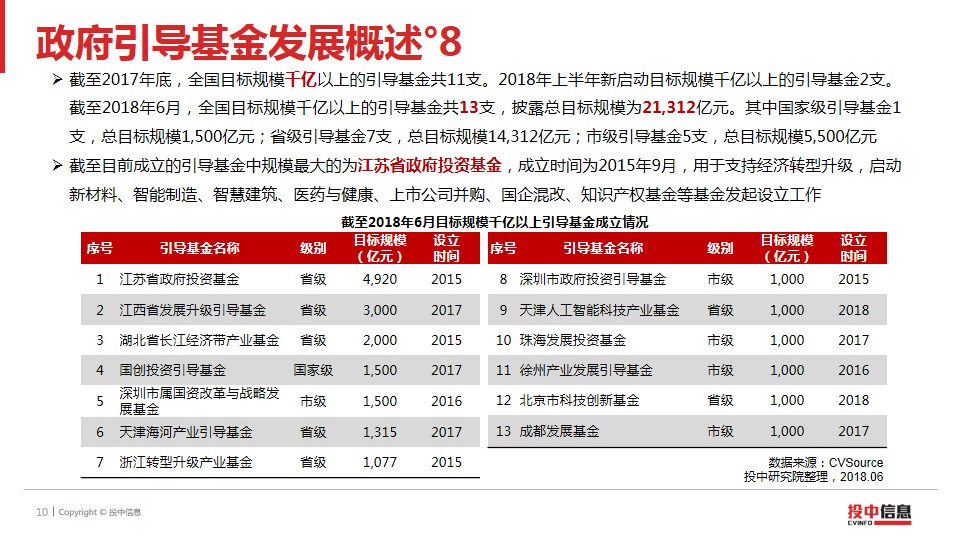 政府引导基金发展概述°8

➢ 截至2017年底，全国目标规模千亿以上的引导基金共11支。2018年上半年新启动目标规模千亿以上的引导基金2支。截至2018年6月，全国目标规模千亿以上的引导基金共13支，披露总目标规模为21,312亿元。其中国家级引导基金1支，总目标规模1,500亿元；省级引导基金7支，总目标规模14,312亿元；市级引导基金5支，总目标规模5,500亿元

➢ 截至目前成立的引导基金中规模最大的为江苏省政府投资基金，成立时间为2015年9月，用于支持经济转型升级，启动新材料、智能制造、智慧建筑、医药与健康、上市公司并购、国企混改、知识产权基金等基金发起设立工作

截至2018年6月目标规模千亿以上引导基金成立情况

| 序号 | 引导基金名称 | 级别 | 目标规模（亿元） | 设立时间 |
|---|---|---|---|---|
| 1 | 江苏省政府投资基金 | 省级 | 4,920 | 2015 |
| 2 | 江西省发展升级引导基金 | 省级 | 3,000 | 2017 |
| 3 | 湖北省长江经济带产业基金 | 省级 | 2,000 | 2015 |
| 4 | 国创投资引导基金 | 国家级 | 1,500 | 2017 |
| 5 | 深圳市属国资改革与战略发展基金 | 市级 | 1,500 | 2016 |
| 6 | 天津海河产业引导基金 | 省级 | 1,315 | 2017 |
| 7 | 浙江转型升级产业基金 | 省级 | 1,077 | 2015 |

| 序号 | 引导基金名称 | 级别 | 目标规模（亿元） | 设立时间 |
|---|---|---|---|---|
| 8 | 深圳市政府投资引导基金 | 市级 | 1,000 | 2015 |
| 9 | 天津人工智能科技产业基金 | 省级 | 1,000 | 2018 |
| 10 | 珠海发展投资基金 | 市级 | 1,000 | 2017 |
| 11 | 徐州产业发展引导基金 | 市级 | 1,000 | 2016 |
| 12 | 北京市科技创新基金 | 省级 | 1,000 | 2018 |
| 13 | 成都发展基金 | 市级 | 1,000 | 2017 |

数据来源：CVSource
投中研究院整理，2018.06

10 | Copyright © 投中信息

投中信息 CVINFO